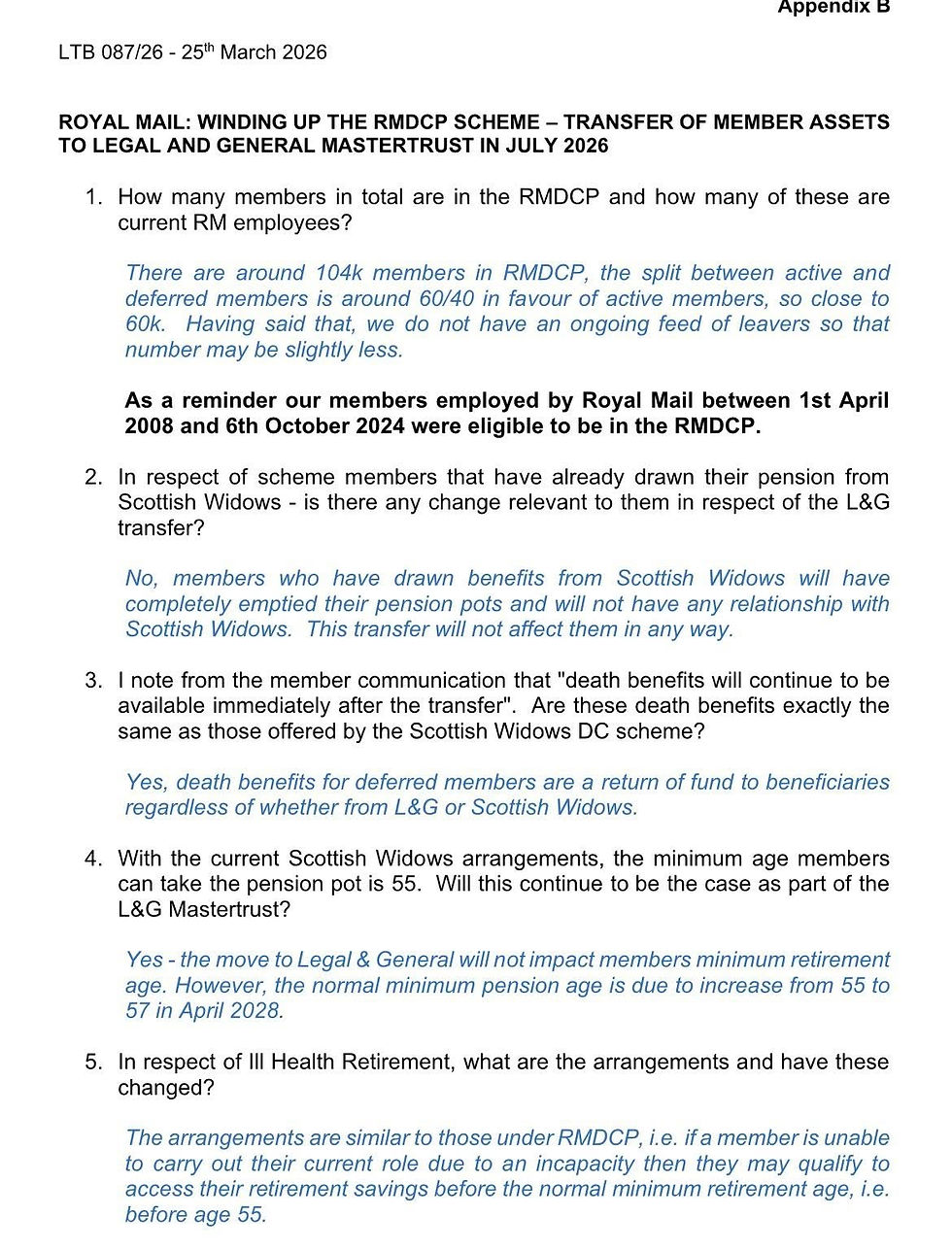 Appendix B

LTB 087/26 - 25$^{th}$ March 2026

ROYAL MAIL: WINDING UP THE RMDCP SCHEME – TRANSFER OF MEMBER ASSETS TO LEGAL AND GENERAL MASTERTRUST IN JULY 2026

1. How many members in total are in the RMDCP and how many of these are current RM employees?

There are around 104k members in RMDCP, the split between active and deferred members is around 60/40 in favour of active members, so close to 60k. Having said that, we do not have an ongoing feed of leavers so that number may be slightly less.

As a reminder our members employed by Royal Mail between 1st April 2008 and 6th October 2024 were eligible to be in the RMDCP.

2. In respect of scheme members that have already drawn their pension from Scottish Widows - is there any change relevant to them in respect of the L&G transfer?

No, members who have drawn benefits from Scottish Widows will have completely emptied their pension pots and will not have any relationship with Scottish Widows. This transfer will not affect them in any way.

3. I note from the member communication that "death benefits will continue to be available immediately after the transfer". Are these death benefits exactly the same as those offered by the Scottish Widows DC scheme?

Yes, death benefits for deferred members are a return of fund to beneficiaries regardless of whether from L&G or Scottish Widows.

4. With the current Scottish Widows arrangements, the minimum age members can take the pension pot is 55. Will this continue to be the case as part of the L&G Mastertrust?

Yes - the move to Legal & General will not impact members minimum retirement age. However, the normal minimum pension age is due to increase from 55 to 57 in April 2028.

5. In respect of Ill Health Retirement, what are the arrangements and have these changed?

The arrangements are similar to those under RMDCP, i.e. if a member is unable to carry out their current role due to an incapacity then they may qualify to access their retirement savings before the normal minimum retirement age, i.e. before age 55.